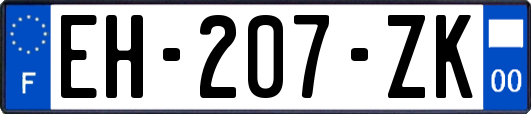 F
EH-207-ZK
00